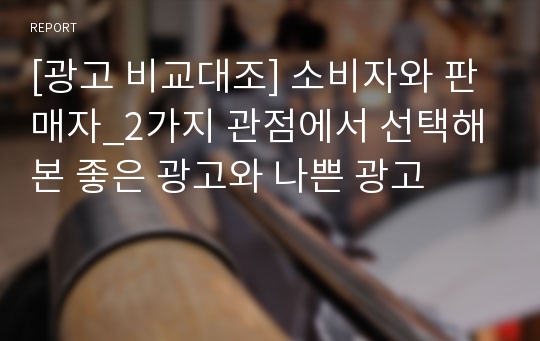 REPORT

[광고 비교대조] 소비자와 판매자_2가지 관점에서 선택해본 좋은 광고와 나쁜 광고